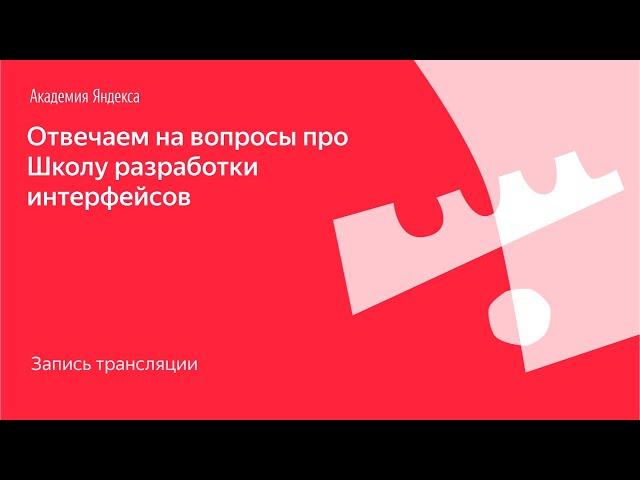 Академия Яндекса

Отвечаем на вопросы про Школу разработки интерфейсов

Запись трансляции